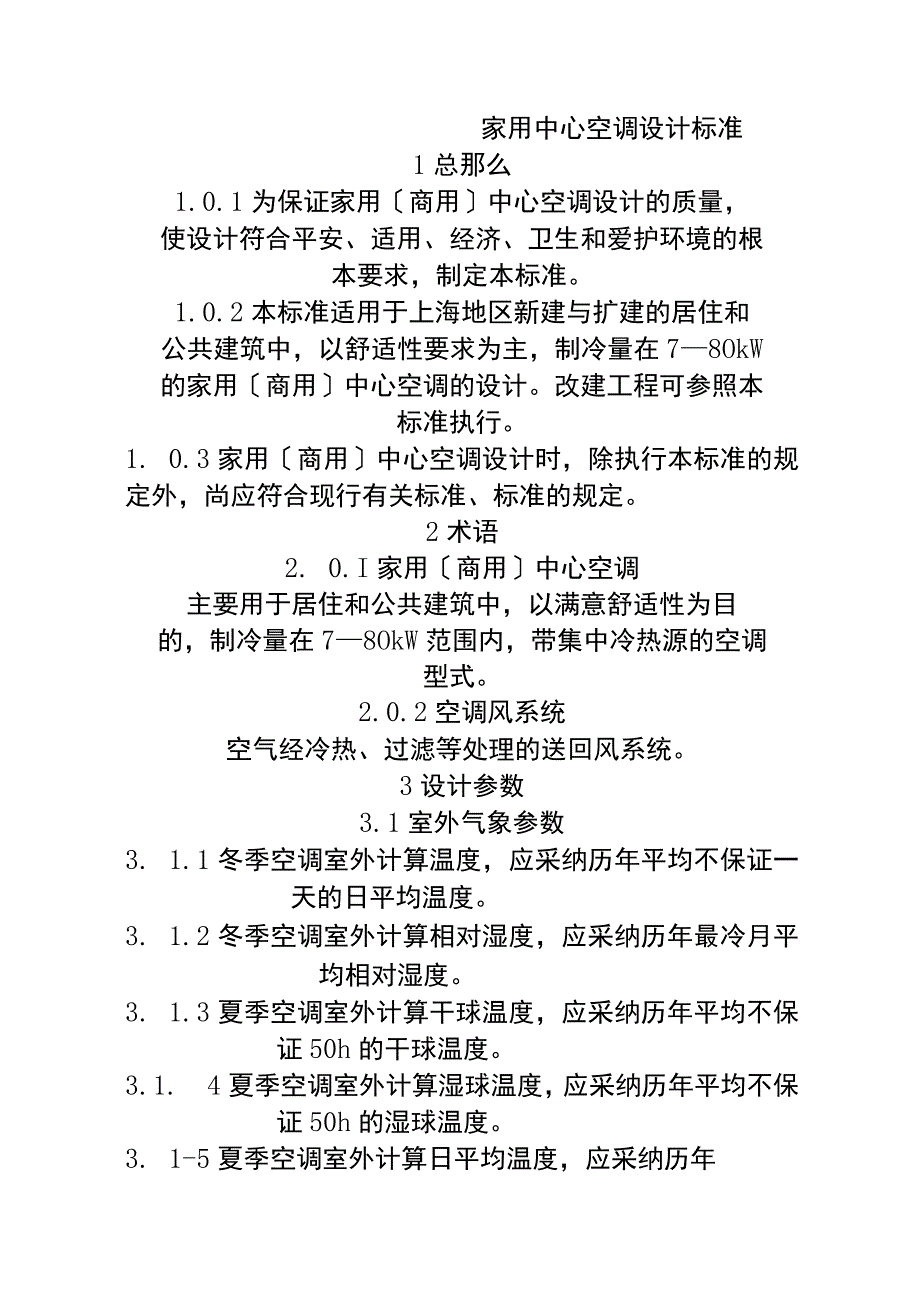 家用中心空调设计标准

1 总那么

1.0.1 为保证家用〔商用〕中心空调设计的质量，使设计符合平安、适用、经济、卫生和爱护环境的根本要求，制定本标准。

1.0.2 本标准适用于上海地区新建与扩建的居住和公共建筑中，以舒适性要求为主，制冷量在 7—80kW 的家用〔商用〕中心空调的设计。改建工程可参照本标准执行。

1. 0.3 家用〔商用〕中心空调设计时，除执行本标准的规定外，尚应符合现行有关标准、标准的规定。

2 术语

2. 0.I 家用〔商用〕中心空调

主要用于居住和公共建筑中，以满意舒适性为目的，制冷量在 7—80kW 范围内，带集中冷热源的空调型式。

2.0.2 空调风系统

空气经冷热、过滤等处理的送回风系统。

3 设计参数

3.1 室外气象参数

3. 1.1 冬季空调室外计算温度，应采纳历年平均不保证一天的日平均温度。

3. 1.2 冬季空调室外计算相对湿度，应采纳历年最冷月平均相对湿度。

3. 1.3 夏季空调室外计算干球温度，应采纳历年平均不保证 50h 的干球温度。

3.1. 4 夏季空调室外计算湿球温度，应采纳历年平均不保证 50h 的湿球温度。

3. 1-5 夏季空调室外计算日平均温度，应采纳历年